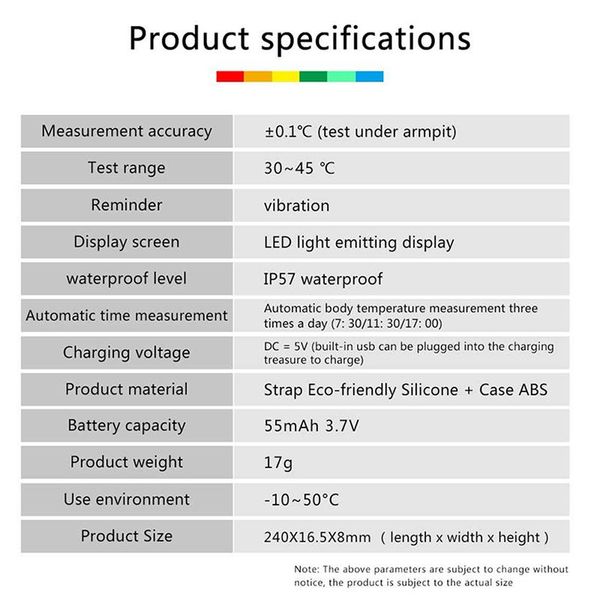 Product specifications

| Measurement accuracy | ±0.1℃ (test under armpit) |
|---|---|
| Test range | 30~45 ℃ |
| Reminder | vibration |
| Display screen | LED light emitting display |
| waterproof level | IP57 waterproof |
| Automatic time measurement | Automatic body temperature measurement three times a day (7: 30/11: 30/17: 00) |
| Charging voltage | DC = 5V (built-in usb can be plugged into the charging treasure to charge) |
| Product material | Strap Eco-friendly Silicone + Case ABS |
| Battery capacity | 55mAh 3.7V |
| Product weight | 17g |
| Use environment | -10~50°C |
| Product Size | 240X16.5X8mm ( length x width x height ) |

Note: The above parameters are subject to change without notice, the product is subject to the actual size